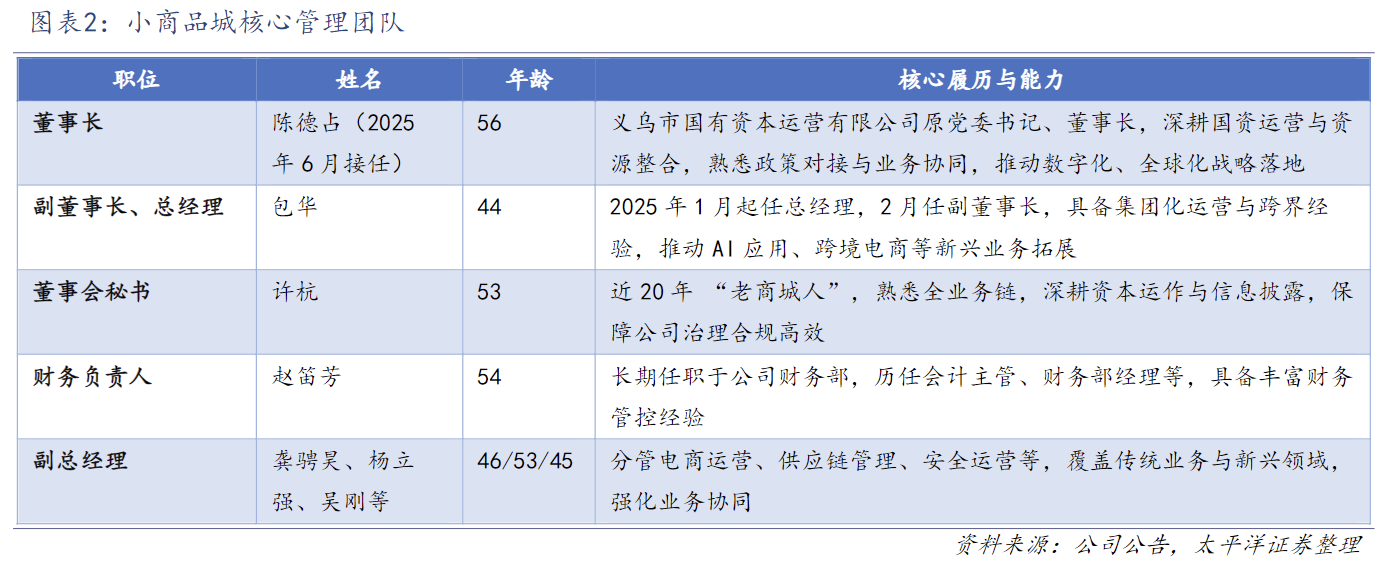 图表2：小商品城核心管理团队

| 职位 | 姓名 | 年龄 | 核心履历与能力 |
|---|---|---|---|
| 董事长 | 陈德占（2025年6月接任） | 56 | 义乌市国有资本运营有限公司原党委书记、董事长，深耕国资运营与资源整合，熟悉政策对接与业务协同，推动数字化、全球化战略落地 |
| 副董事长、总经理 | 包华 | 44 | 2025年1月起任总经理，2月任副董事长，具备集团化运营与跨界经验，推动AI应用、跨境电商等新兴业务拓展 |
| 董事会秘书 | 许杭 | 53 | 近20年“老商城人”，熟悉全业务链，深耕资本运作与信息披露，保障公司治理合规高效 |
| 财务负责人 | 赵笛芳 | 54 | 长期任职于公司财务部，历任会计主管、财务部经理等，具备丰富财务管控经验 |
| 副总经理 | 龚骋昊、杨立强、吴刚等 | 46/53/45 | 分管电商运营、供应链管理、安全运营等，覆盖传统业务与新兴领域，强化业务协同 |

资料来源：公司公告，太平洋证券整理